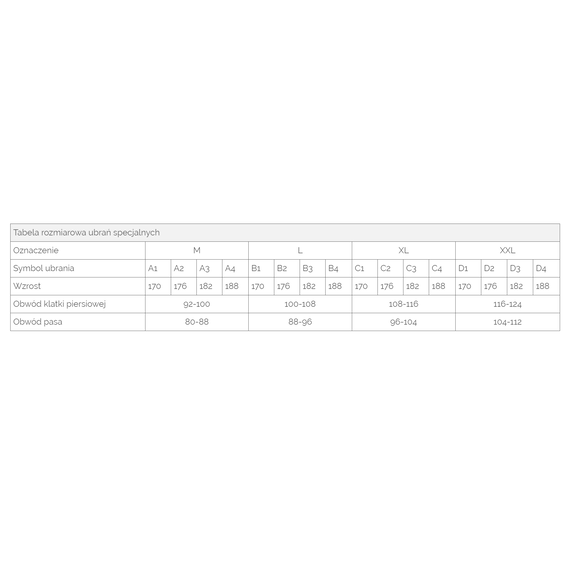 Tabela rozmiarowa ubrań specjalnych

| Oznaczenie | M | | | | L | | | | XL | | | | XXL | | | |
|---|---|---|---|---|---|---|---|---|---|---|---|---|---|---|---|---|
| Symbol ubrania | A1 | A2 | A3 | A4 | B1 | B2 | B3 | B4 | C1 | C2 | C3 | C4 | D1 | D2 | D3 | D4 |
| Wzrost | 170 | 176 | 182 | 188 | 170 | 176 | 182 | 188 | 170 | 176 | 182 | 188 | 170 | 176 | 182 | 188 |
| Obwód klatki piersiowej | 92-100 | | | | 100-108 | | | | 108-116 | | | | 116-124 | | | |
| Obwód pasa | 80-88 | | | | 88-96 | | | | 96-104 | | | | 104-112 | | | |